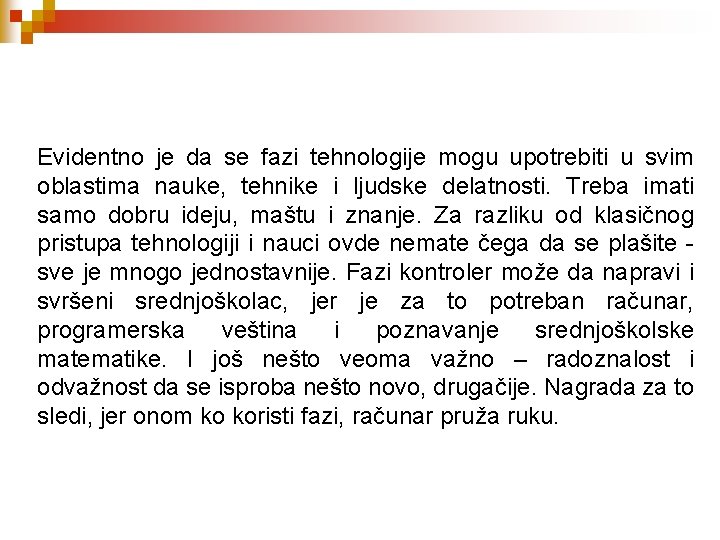 Evidentno je da se fazi tehnologije mogu upotrebiti u svim oblastima nauke, tehnike i ljudske delatnosti. Treba imati samo dobru ideju, maštu i znanje. Za razliku od klasičnog pristupa tehnologiji i nauci ovde nemate čega da se plašite - sve je mnogo jednostavnije. Fazi kontroler može da napravi i svršeni srednjoškolac, jer je za to potreban računar, programerska veština i poznavanje srednjoškolske matematike. I još nešto veoma važno – radoznalost i odvažnost da se isproba nešto novo, drugačije. Nagrada za to sledi, jer onom ko koristi fazi, računar pruža ruku.